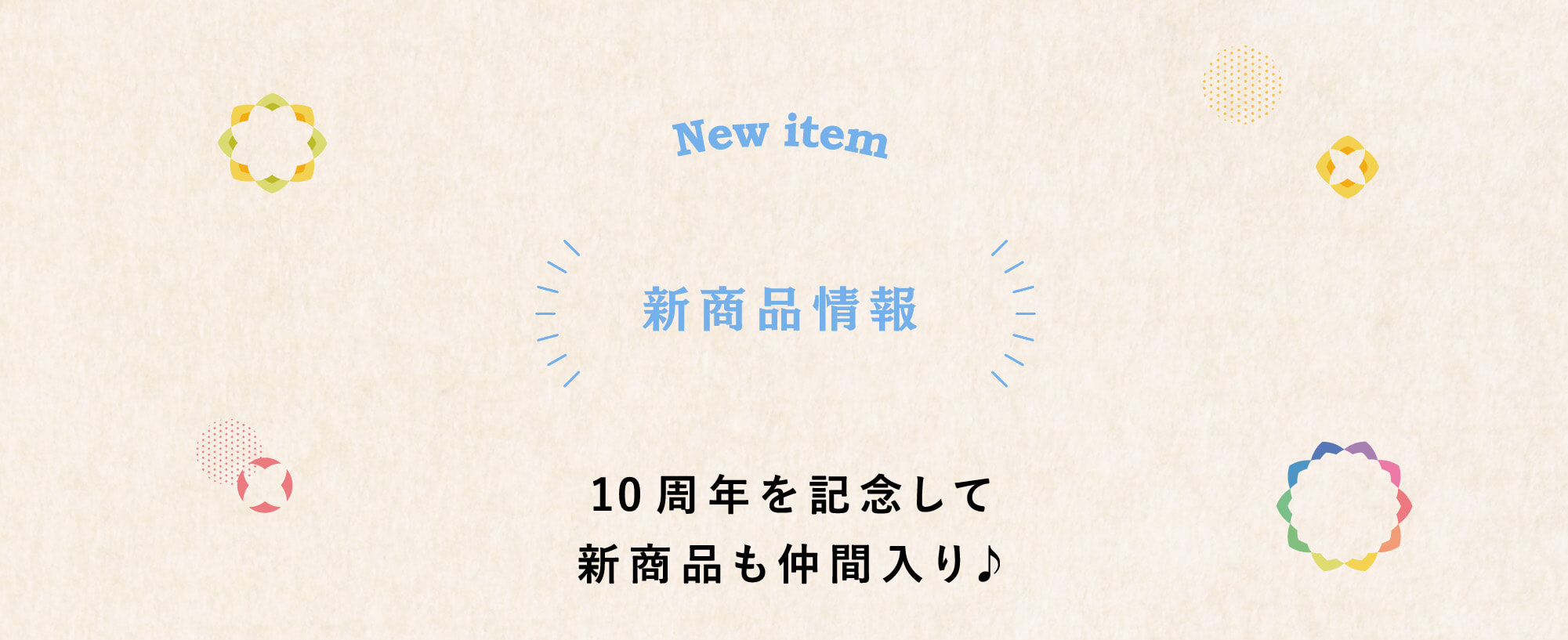 New item

新商品情報

10周年を記念して
新商品も仲間入り♪